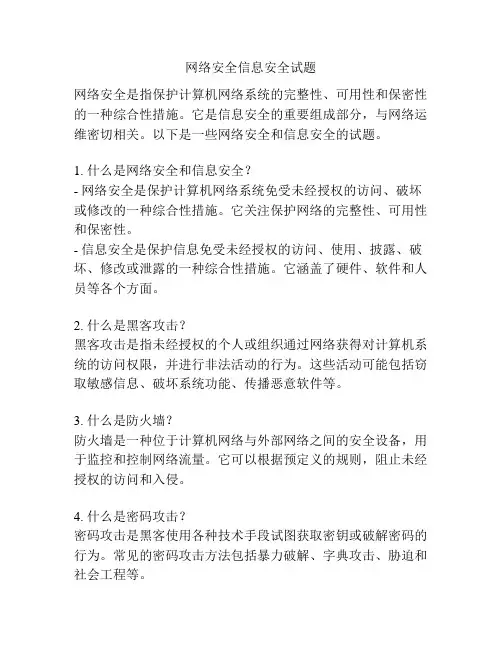 网络安全信息安全试题

网络安全是指保护计算机网络系统的完整性、可用性和保密性的一种综合性措施。它是信息安全的重要组成部分，与网络运维密切相关。以下是一些网络安全和信息安全的试题。

1. 什么是网络安全和信息安全？
- 网络安全是保护计算机网络系统免受未经授权的访问、破坏或修改的一种综合性措施。它关注保护网络的完整性、可用性和保密性。
- 信息安全是保护信息免受未经授权的访问、使用、披露、破坏、修改或泄露的一种综合性措施。它涵盖了硬件、软件和人员等各个方面。

2. 什么是黑客攻击？
黑客攻击是指未经授权的个人或组织通过网络获得对计算机系统的访问权限，并进行非法活动的行为。这些活动可能包括窃取敏感信息、破坏系统功能、传播恶意软件等。

3. 什么是防火墙？
防火墙是一种位于计算机网络与外部网络之间的安全设备，用于监控和控制网络流量。它可以根据预定义的规则，阻止未经授权的访问和入侵。

4. 什么是密码攻击？
密码攻击是黑客使用各种技术手段试图获取密钥或破解密码的行为。常见的密码攻击方法包括暴力破解、字典攻击、胁迫和社会工程等。